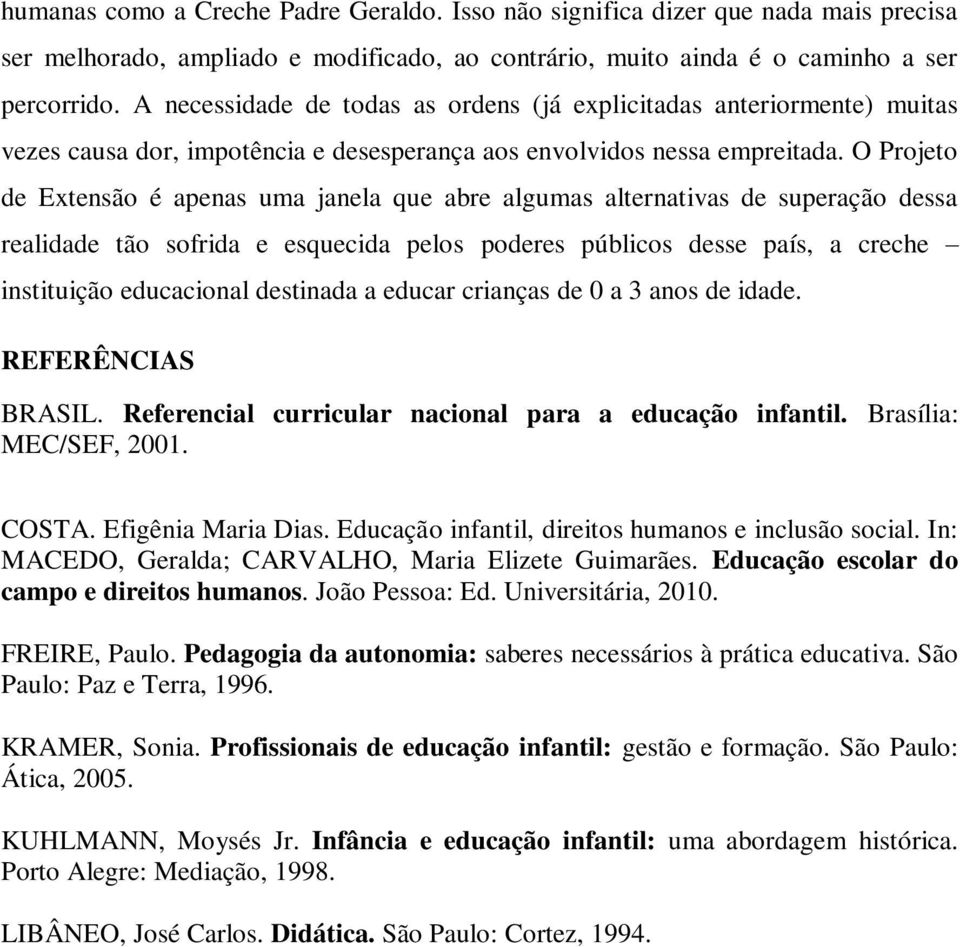 humanas como a Creche Padre Geraldo. Isso não significa dizer que nada mais precisa ser melhorado, ampliado e modificado, ao contrário, muito ainda é o caminho a ser percorrido. A necessidade de todas as ordens (já explicitadas anteriormente) muitas vezes causa dor, impotência e desesperança aos envolvidos nessa empreitada. O Projeto de Extensão é apenas uma janela que abre algumas alternativas de superação dessa realidade tão sofrida e esquecida pelos poderes públicos desse país, a creche – instituição educacional destinada a educar crianças de 0 a 3 anos de idade.

REFERÊNCIAS

BRASIL. Referencial curricular nacional para a educação infantil. Brasília: MEC/SEF, 2001.

COSTA. Efigênia Maria Dias. Educação infantil, direitos humanos e inclusão social. In: MACEDO, Geralda; CARVALHO, Maria Elizete Guimarães. Educação escolar do campo e direitos humanos. João Pessoa: Ed. Universitária, 2010.

FREIRE, Paulo. Pedagogia da autonomia: saberes necessários à prática educativa. São Paulo: Paz e Terra, 1996.

KRAMER, Sonia. Profissionais de educação infantil: gestão e formação. São Paulo: Ática, 2005.

KUHLMANN, Moysés Jr. Infância e educação infantil: uma abordagem histórica. Porto Alegre: Mediação, 1998.

LIBÂNEO, José Carlos. Didática. São Paulo: Cortez, 1994.